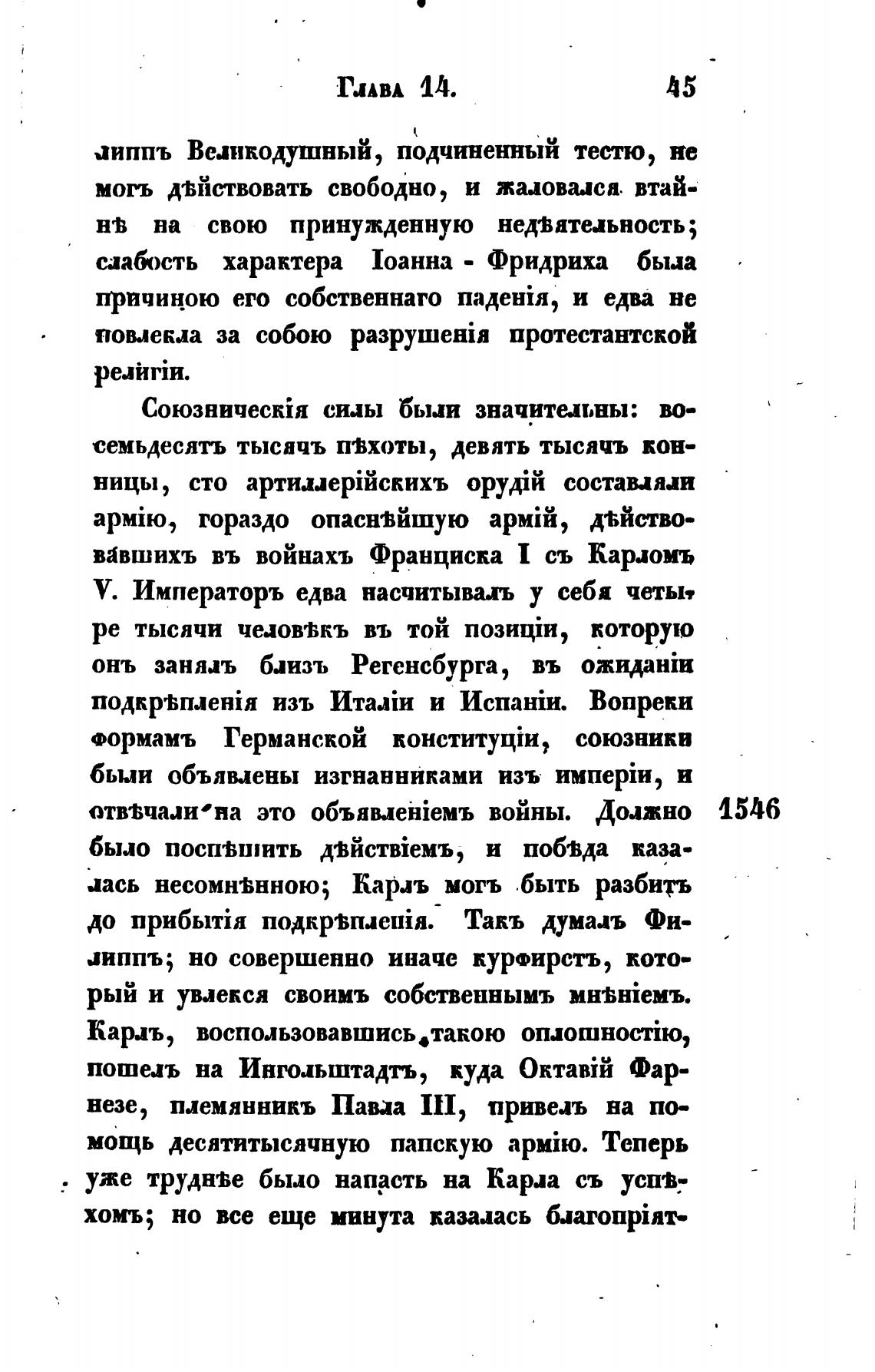 Глава 14. 45

липпъ Великодушный, подчиненный тестю, не могъ дѣйствовать свободно, и жаловался втайнѣ на свою принужденную недѣятельность; слабость характера Іоанна - Фридриха была причиною его собственнаго паденія, и едва не повлекла за собою разрушенія протестантской религіи.

Союзническія силы были значительны: восемьдесятъ тысячъ пѣхоты, девять тысячъ конницы, сто артиллерійскихъ орудій составляли армію, гораздо опаснѣйшую армій, дѣйствовавшихъ въ войнахъ Франциска I съ Карломъ V. Императоръ едва насчитывалъ у себя четыре тысячи человѣкъ въ той позиціи, которую онъ занялъ близъ Регенсбурга, въ ожиданіи подкрѣпленія изъ Италіи и Испаніи. Вопреки формамъ Германской конституціи, союзники были объявлены изгнанниками изъ имперіи, и отвѣчали на это объявленіемъ войны. Должно было поспѣшить дѣйствіемъ, и побѣда казалась несомнѣнною; Карлъ могъ быть разбитъ до прибытія подкрѣпленія. Такъ думалъ Филиппъ; но совершенно иначе курфирстъ, который и увлекся своимъ собственнымъ мнѣніемъ. Карлъ, воспользовавшись такою оплошностію, пошелъ на Ингольштадтъ, куда Октавій Фарнезе, племянникъ Павла III, привелъ на помощь десятитысячную папскую армію. Теперь уже труднѣе было напасть на Карла съ успѣхомъ; но все еще минута казалась благопріят-

1546